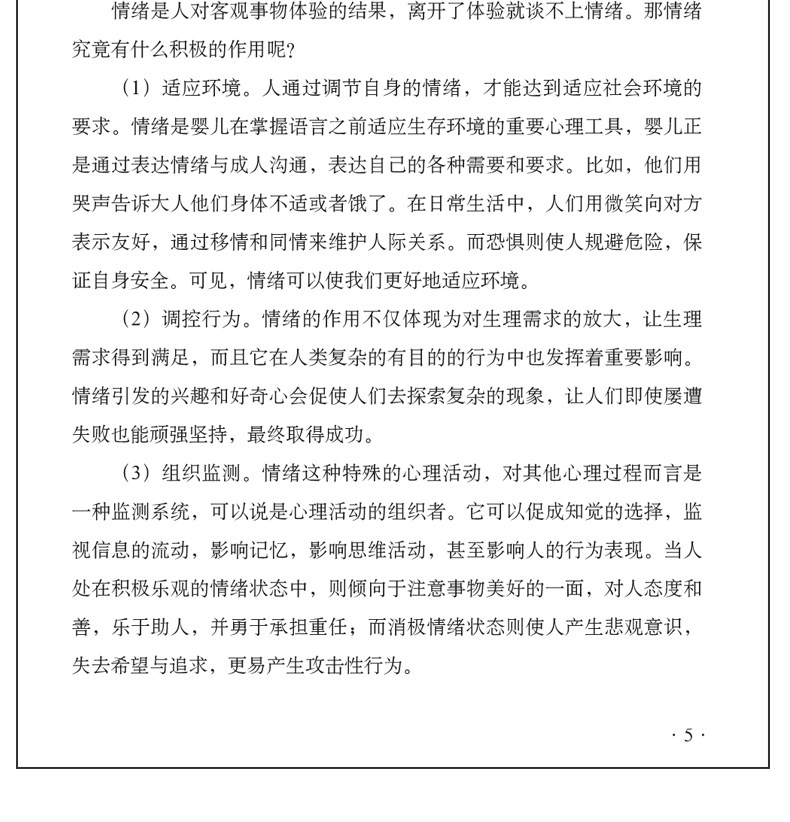 情绪是人对客观事物体验的结果，离开了体验就谈不上情绪。那情绪究竟有什么积极的作用呢?

（1）适应环境。人通过调节自身的情绪，才能达到适应社会环境的要求。情绪是婴儿在掌握语言之前适应生存环境的重要心理工具，婴儿正是通过表达情绪与成人沟通，表达自己的各种需要和要求。比如，他们用哭声告诉大人他们身体不适或者饿了。在日常生活中，人们用微笑向对方表示友好，通过移情和同情来维护人际关系。而恐惧则使人规避危险，保证自身安全。可见，情绪可以使我们更好地适应环境。

（2）调控行为。情绪的作用不仅体现为对生理需求的放大，让生理需求得到满足，而且它在人类复杂的有目的的行为中也发挥着重要影响。情绪引发的兴趣和好奇心会促使人们去探索复杂的现象，让人们即使屡遭失败也能顽强坚持，最终取得成功。

（3）组织监测。情绪这种特殊的心理活动，对其他心理过程而言是一种监测系统，可以说是心理活动的组织者。它可以促成知觉的选择，监视信息的流动，影响记忆，影响思维活动，甚至影响人的行为表现。当人处在积极乐观的情绪状态中，则倾向于注意事物美好的一面，对人态度和善，乐于助人，并勇于承担重任；而消极情绪状态则使人产生悲观意识，失去希望与追求，更易产生攻击性行为。

· 5 ·